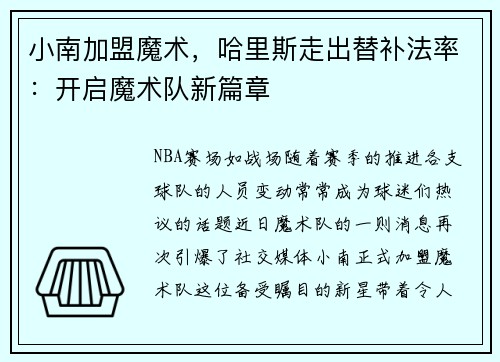 小南加盟魔术，哈里斯走出替补法率：开启魔术队新篇章

NBA赛场如战场随着赛季的推进各支球队的人员变动常常成为球迷们热议的话题近日魔术队的一则消息再次引爆了社交媒体小南正式加盟魔术队这位备受瞩目的新星带着令人